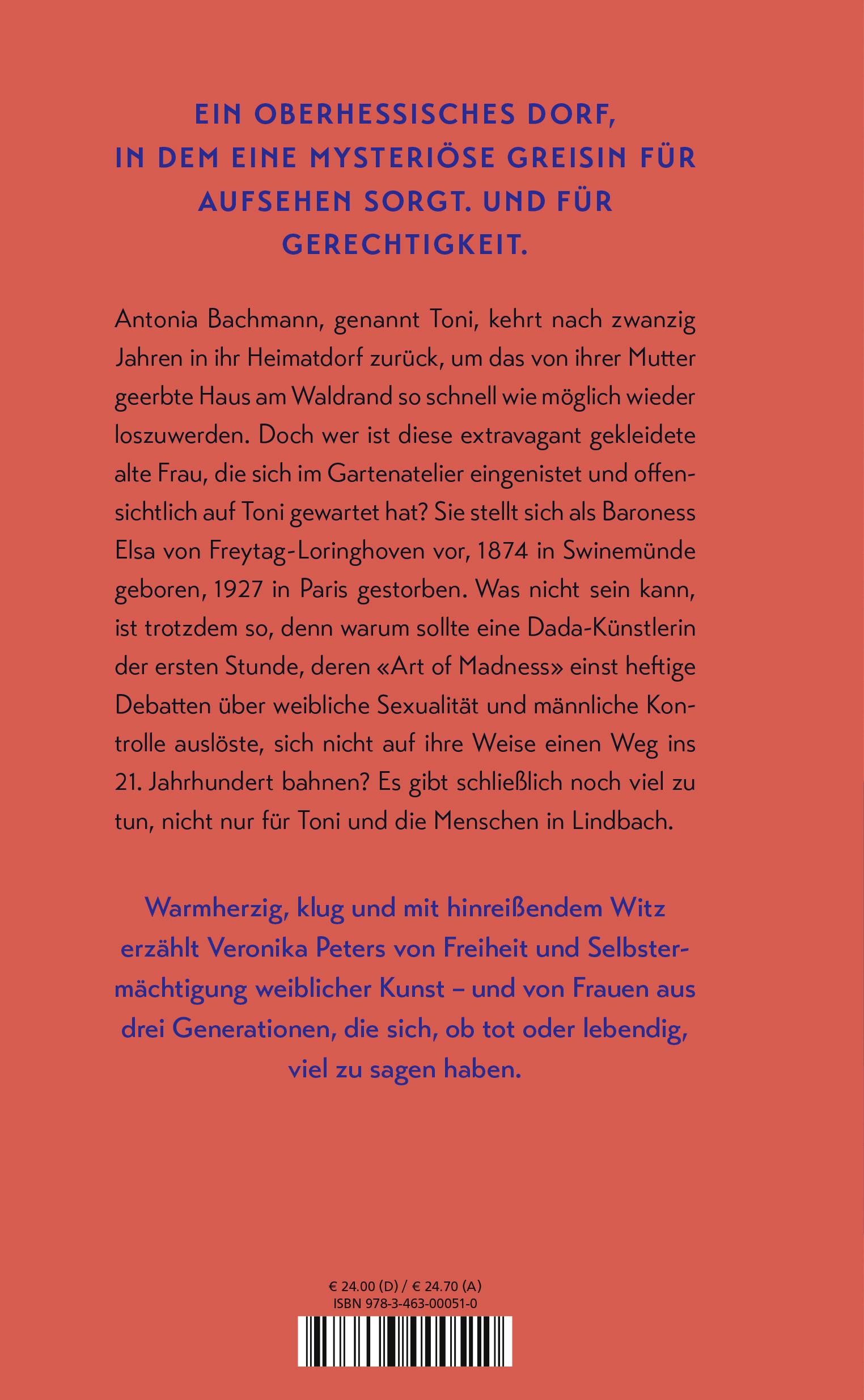 EIN OBERHESSISCHES DORF, IN DEM EINE MYSTERIÖSE GREISIN FÜR AUFSEHEN SORGT. UND FÜR GERECHTIGKEIT.

Antonia Bachmann, genannt Toni, kehrt nach zwanzig Jahren in ihr Heimatdorf zurück, um das von ihrer Mutter geerbte Haus am Waldrand so schnell wie möglich wieder loszuwerden. Doch wer ist diese extravagant gekleidete alte Frau, die sich im Gartenatelier eingenistet und offensichtlich auf Toni gewartet hat? Sie stellt sich als Baroness Elsa von Freytag-Loringhoven vor, 1874 in Swinemünde geboren, 1927 in Paris gestorben. Was nicht sein kann, ist trotzdem so, denn warum sollte eine Dada-Künstlerin der ersten Stunde, deren «Art of Madness» einst heftige Debatten über weibliche Sexualität und männliche Kontrolle auslöste, sich nicht auf ihre Weise einen Weg ins 21. Jahrhundert bahnen? Es gibt schließlich noch viel zu tun, nicht nur für Toni und die Menschen in Lindbach.

Warmherzig, klug und mit hinreißendem Witz erzählt Veronika Peters von Freiheit und Selbstermächtigung weiblicher Kunst – und von Frauen aus drei Generationen, die sich, ob tot oder lebendig, viel zu sagen haben.

€ 24.00 (D) / € 24.70 (A)
ISBN 978-3-463-00051-0